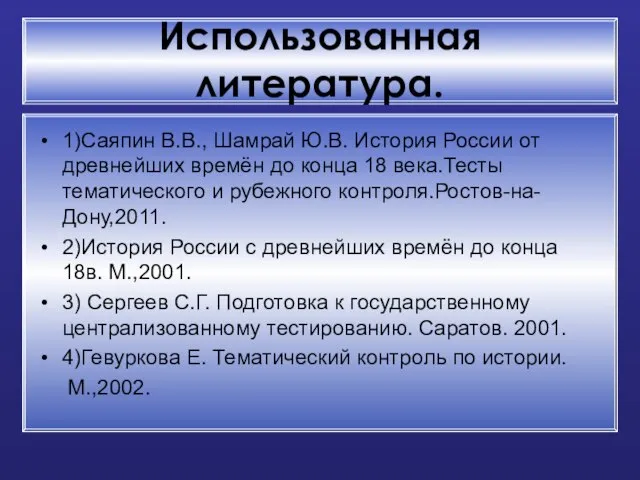 Использованная литература.

• 1)Саяпин В.В., Шамрай Ю.В. История России от древнейших времён до конца 18 века.Тесты тематического и рубежного контроля.Ростов-на-Дону,2011.
• 2)История России с древнейших времён до конца 18в. М.,2001.
• 3) Сергеев С.Г. Подготовка к государственному централизованному тестированию. Саратов. 2001.
• 4)Гевуркова Е. Тематический контроль по истории. М.,2002.